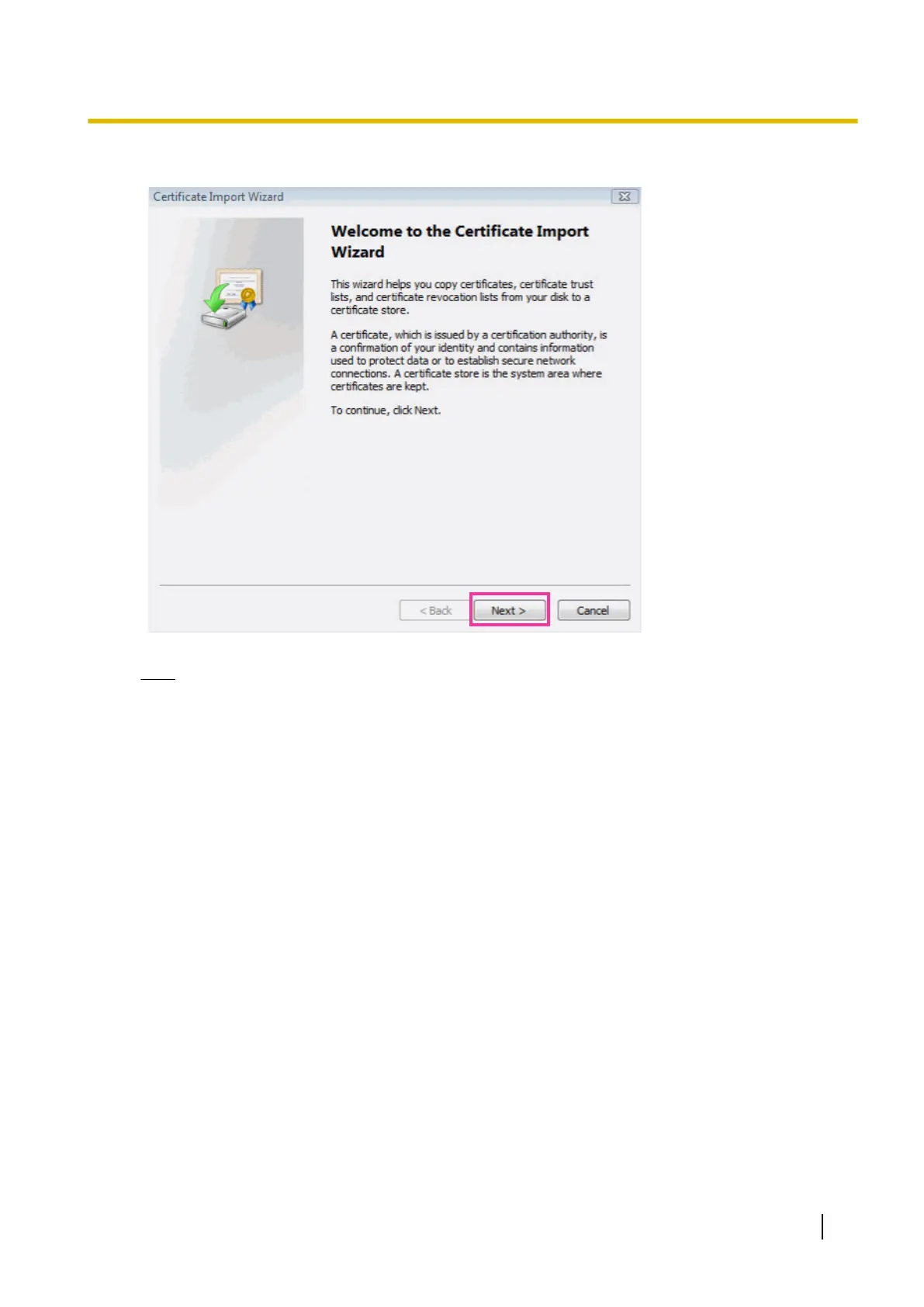 Certificate Import Wizard

Welcome to the Certificate Import Wizard

This wizard helps you copy certificates, certificate trust lists, and certificate revocation lists from your disk to a certificate store.

A certificate, which is issued by a certification authority, is a confirmation of your identity and contains information used to protect data or to establish secure network connections. A certificate store is the system area where certificates are kept.

To continue, click Next.

< Back Next > Cancel